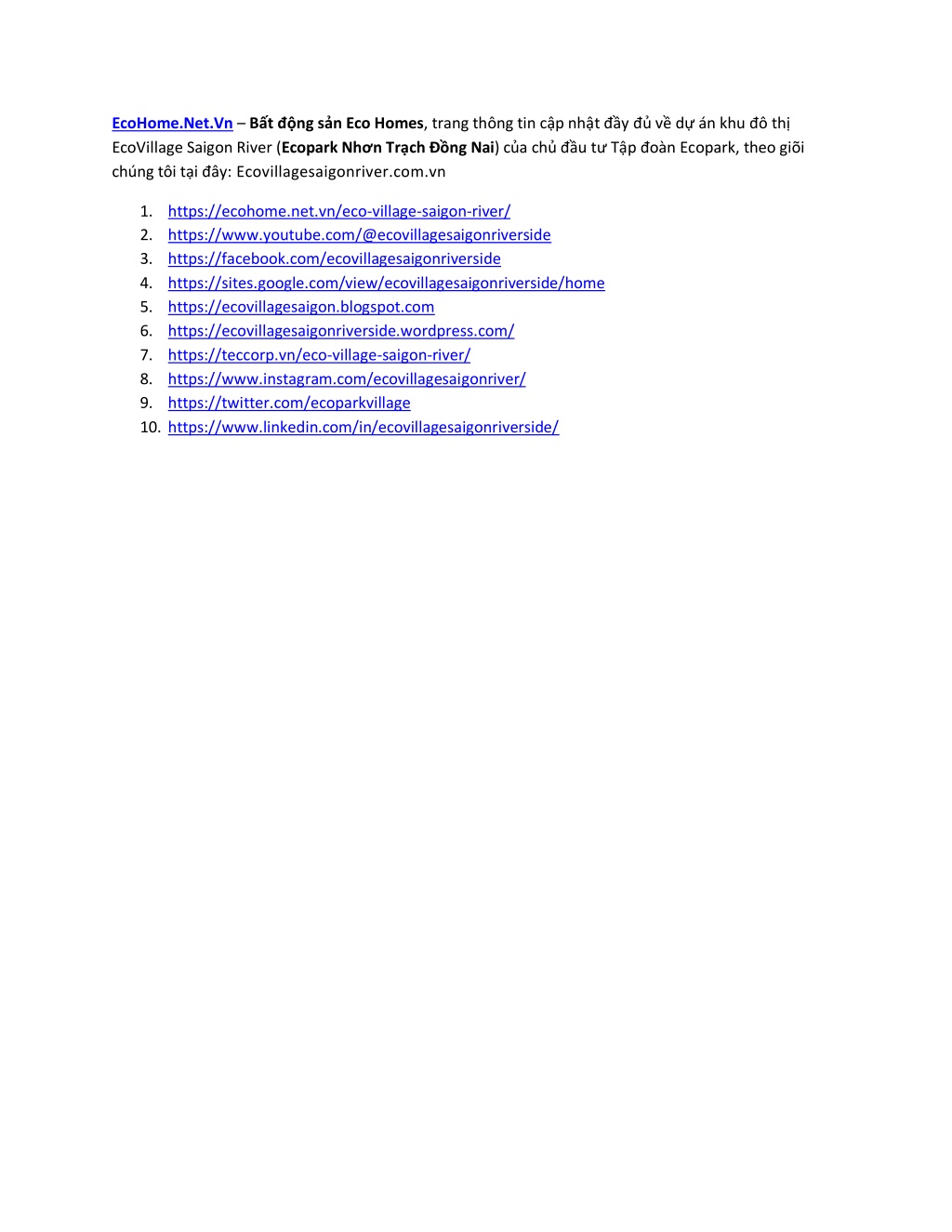 EcoHome.Net.Vn – Bất động sản Eco Homes, trang thông tin cập nhật đầy đủ về dự án khu đô thị EcoVillage Saigon River (Ecopark Nhơn Trạch Đồng Nai) của chủ đầu tư Tập đoàn Ecopark, theo giõi chúng tôi tại đây: Ecovillagesaigonriver.com.vn

1. https://ecohome.net.vn/eco-village-saigon-river/
2. https://www.youtube.com/@ecovillagesaigonriverside
3. https://facebook.com/ecovillagesaigonriverside
4. https://sites.google.com/view/ecovillagesaigonriverside/home
5. https://ecovillagesaigon.blogspot.com
6. https://ecovillagesaigonriverside.wordpress.com/
7. https://teccorp.vn/eco-village-saigon-river/
8. https://www.instagram.com/ecovillagesaigonriver/
9. https://twitter.com/ecoparkvillage
10. https://www.linkedin.com/in/ecovillagesaigonriverside/